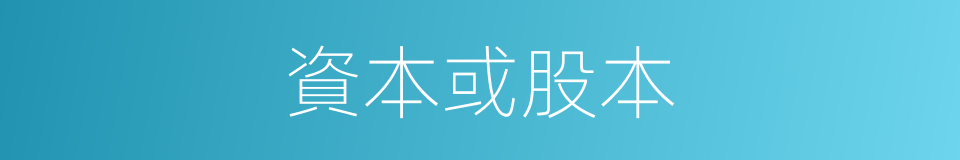 資本或股本